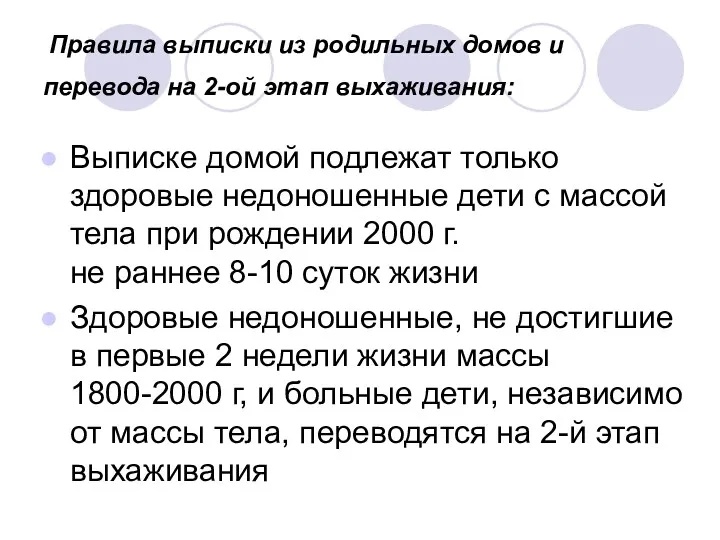 Правила выписки из родильных домов и перевода на 2-ой этап выхаживания:

Выписке домой подлежат только здоровые недоношенные дети с массой тела при рождении 2000 г.
не раннее 8-10 суток жизни

Здоровые недоношенные, не достигшие в первые 2 недели жизни массы 1800-2000 г, и больные дети, независимо от массы тела, переводятся на 2-й этап выхаживания